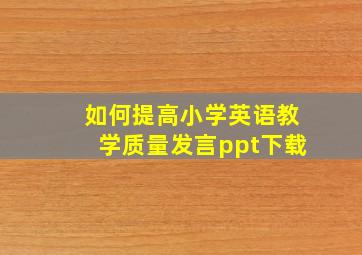 如何提高小学英语教学质量发言ppt下载